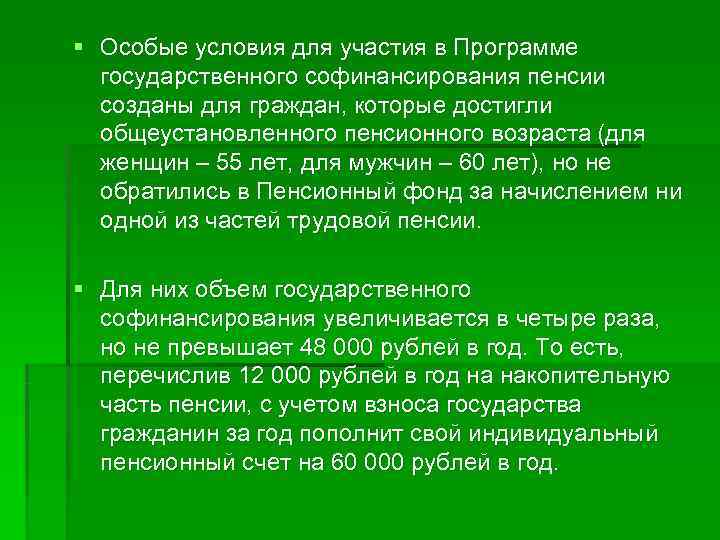 ▪ Особые условия для участия в Программе государственного софинансирования пенсии созданы для граждан, которые достигли общеустановленного пенсионного возраста (для женщин – 55 лет, для мужчин – 60 лет), но не обратились в Пенсионный фонд за начислением ни одной из частей трудовой пенсии.

▪ Для них объем государственного софинансирования увеличивается в четыре раза, но не превышает 48 000 рублей в год. То есть, перечислив 12 000 рублей в год на накопительную часть пенсии, с учетом взноса государства гражданин за год пополнит свой индивидуальный пенсионный счет на 60 000 рублей в год.